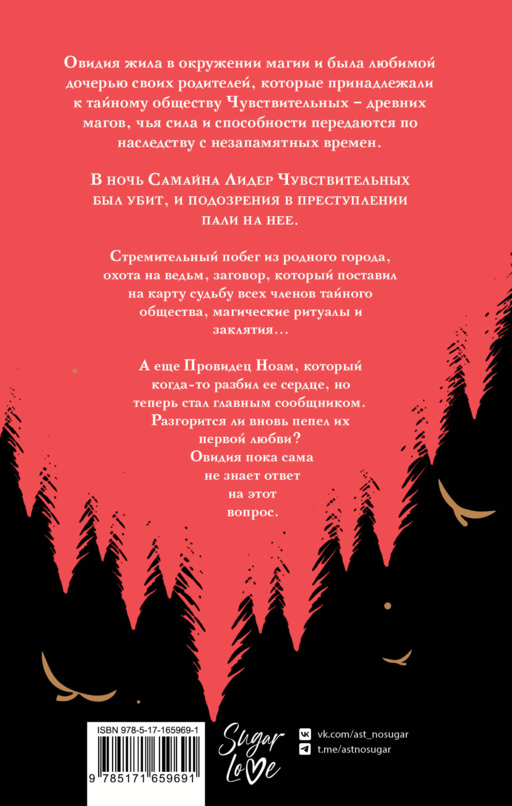 Овидия жила в окружении магии и была любимой дочерью своих родителей, которые принадлежали к тайному обществу Чувствительных – древних магов, чья сила и способности передаются по наследству с незапамятных времен.

В ночь Самайна Лидер Чувствительных был убит, и подозрения в преступлении пали на нее.

Стремительный побег из родного города, охота на ведьм, заговор, который поставил на карту судьбу всех членов тайного общества, магические ритуалы и заклятия...

А еще Провидец Ноам, который когда-то разбил ее сердце, но теперь стал главным сообщником. Разгорится ли вновь пепел их первой любви? Овидия пока сама не знает ответ на этот вопрос.

ISBN 978-5-17-165969-1

9 785171 659691

Sugar Love

vk.com/ast_nosugar
t.me/astnosugar